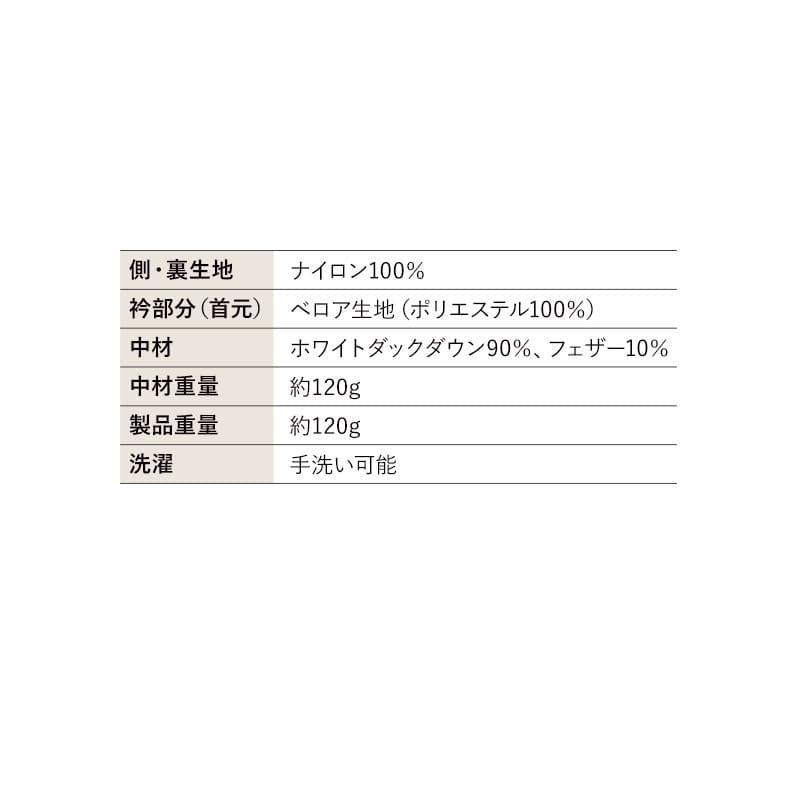 | 側・裏生地 | ナイロン100% |
|---|---|
| 衿部分(首元) | ベロア生地(ポリエステル100%) |
| 中材 | ホワイトダックダウン90%、フェザー10% |
| 中材重量 | 約120g |
| 製品重量 | 約120g |
| 洗濯 | 手洗い可能 |